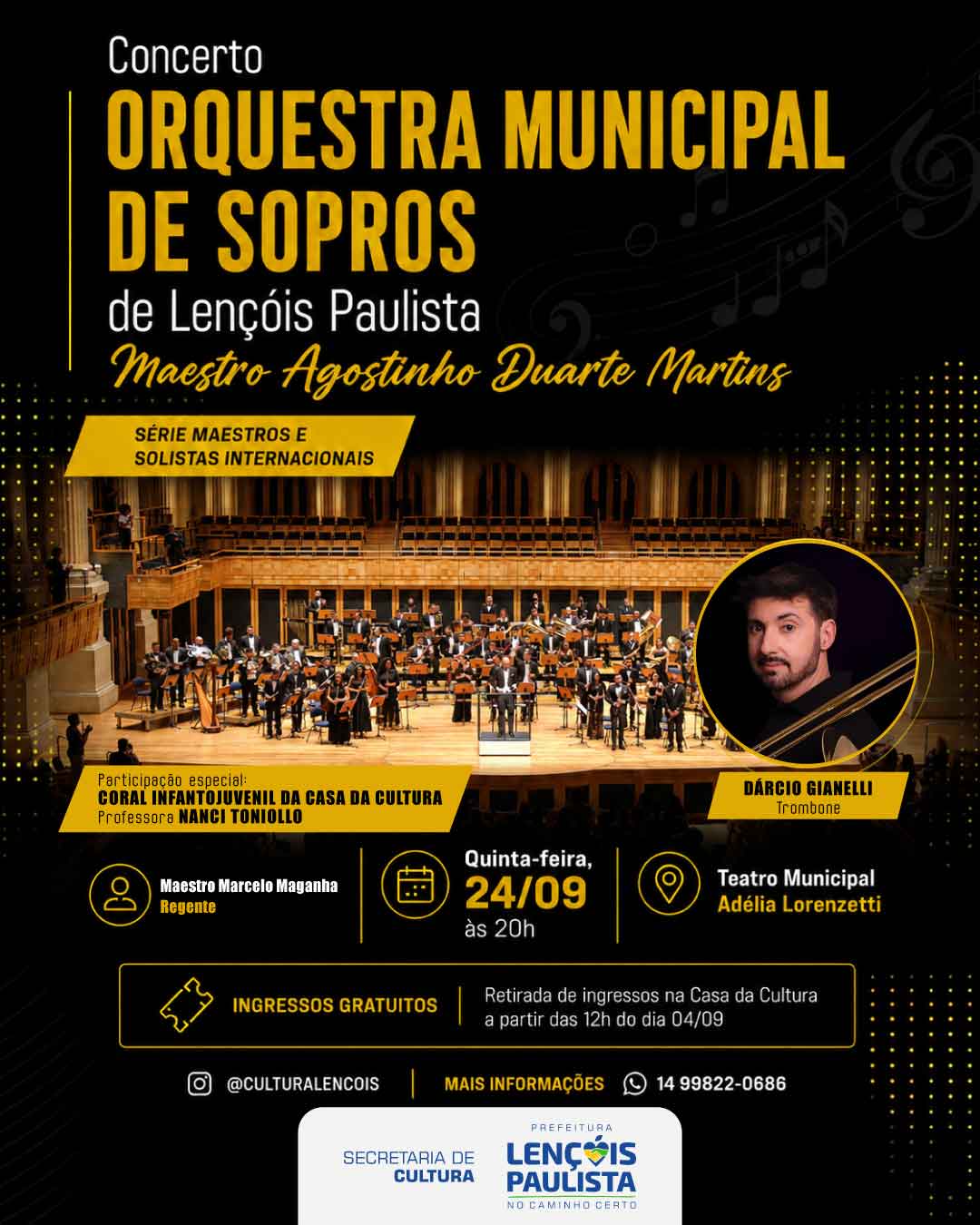 Concerto
ORQUESTRA MUNICIPAL DE SOPROS
de Lençóis Paulista
Maestro Agostinho Duarte Martins

SÉRIE MAESTROS E SOLISTAS INTERNACIONAIS

Participação especial:
CORAL INFANTOJUVENIL DA CASA DA CULTURA
Professora NANCI TONIOLLO

DÁRCIO GIANELLI
Trombone

Maestro Marcelo Maganha
Regente

Quinta-feira,
24/09
às 20h

Teatro Municipal
Adélia Lorenzetti

INGRESSOS GRATUITOS

Retirada de ingressos na Casa da Cultura a partir das 12h do dia 04/09

@CULTURALENCOIS

MAIS INFORMAÇÕES 14 99822-0686

SECRETARIA DE CULTURA

PREFEITURA
LENÇÓIS PAULISTA
NO CAMINHO CERTO